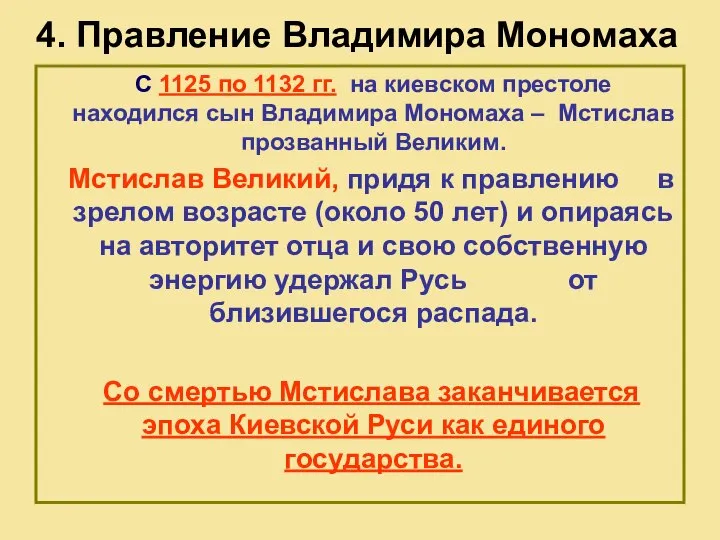 4. Правление Владимира Мономаха

С 1125 по 1132 гг. на киевском престоле находился сын Владимира Мономаха – Мстислав прозванный Великим.

Мстислав Великий, придя к правлению в зрелом возрасте (около 50 лет) и опираясь на авторитет отца и свою собственную энергию удержал Русь от близившегося распада.

Со смертью Мстислава заканчивается эпоха Киевской Руси как единого государства.